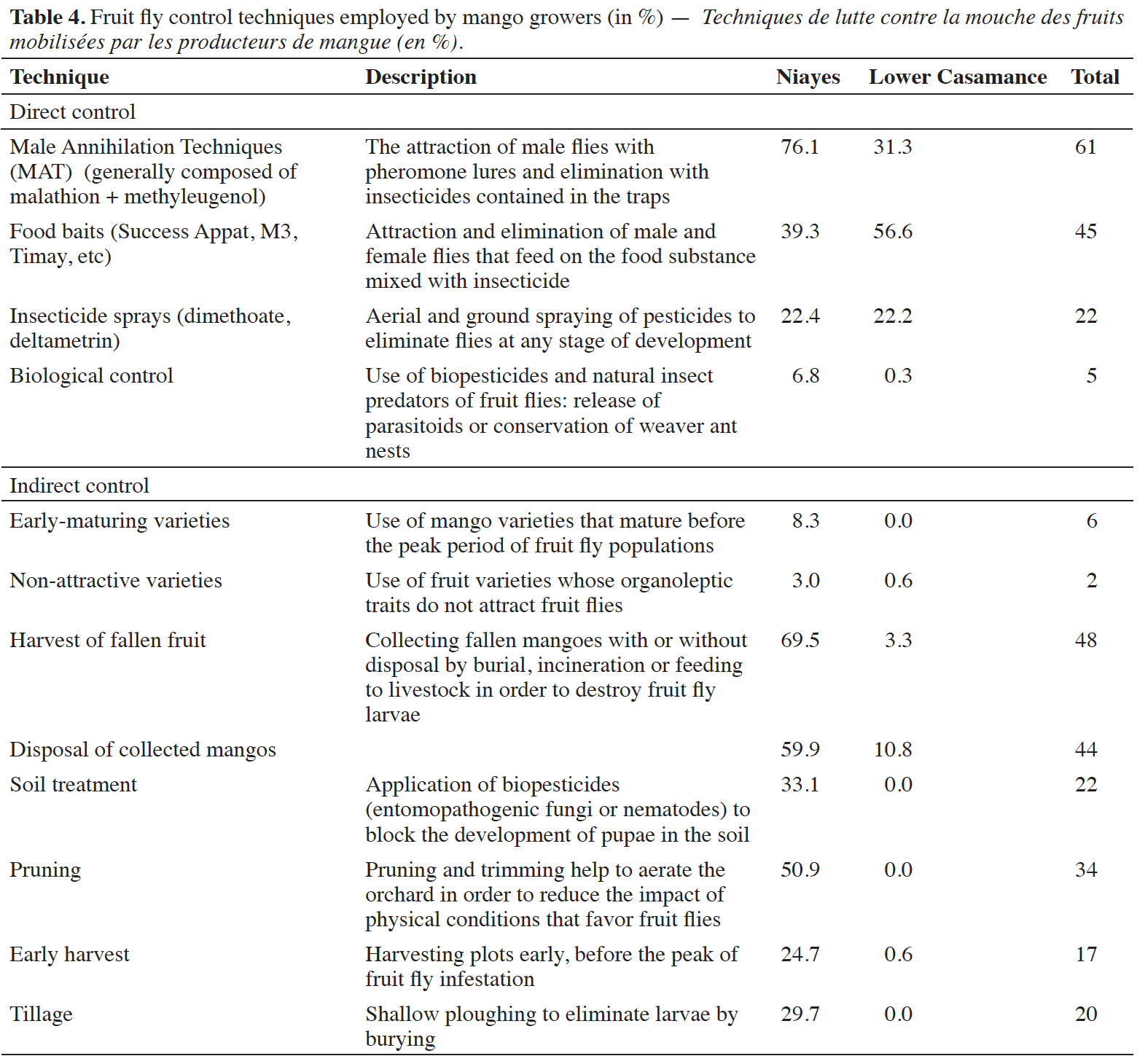 Table 4. Fruit fly control techniques employed by mango growers (in %) — Techniques de lutte contre la mouche des fruits mobilisées par les producteurs de mangue (en %).

| Technique | Description | Niayes | Lower Casamance | Total |
|---|---|---|---|---|
| Direct control | | | | |
| Male Annihilation Techniques (MAT) (generally composed of malathion + methyleugenol) | The attraction of male flies with pheromone lures and elimination with insecticides contained in the traps | 76.1 | 31.3 | 61 |
| Food baits (Success Appat, M3, Timay, etc) | Attraction and elimination of male and female flies that feed on the food substance mixed with insecticide | 39.3 | 56.6 | 45 |
| Insecticide sprays (dimethoate, deltametrin) | Aerial and ground spraying of pesticides to eliminate flies at any stage of development | 22.4 | 22.2 | 22 |
| Biological control | Use of biopesticides and natural insect predators of fruit flies: release of parasitoids or conservation of weaver ant nests | 6.8 | 0.3 | 5 |
| Indirect control | | | | |
| Early-maturing varieties | Use of mango varieties that mature before the peak period of fruit fly populations | 8.3 | 0.0 | 6 |
| Non-attractive varieties | Use of fruit varieties whose organoleptic traits do not attract fruit flies | 3.0 | 0.6 | 2 |
| Harvest of fallen fruit | Collecting fallen mangoes with or without disposal by burial, incineration or feeding to livestock in order to destroy fruit fly larvae | 69.5 | 3.3 | 48 |
| Disposal of collected mangos | | 59.9 | 10.8 | 44 |
| Soil treatment | Application of biopesticides (entomopathogenic fungi or nematodes) to block the development of pupae in the soil | 33.1 | 0.0 | 22 |
| Pruning | Pruning and trimming help to aerate the orchard in order to reduce the impact of physical conditions that favor fruit flies | 50.9 | 0.0 | 34 |
| Early harvest | Harvesting plots early, before the peak of fruit fly infestation | 24.7 | 0.6 | 17 |
| Tillage | Shallow ploughing to eliminate larvae by burying | 29.7 | 0.0 | 20 |